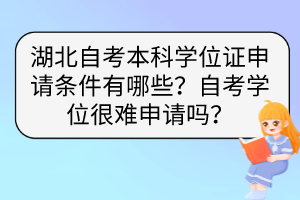 湖北自考本科学位证申请条件有哪些？自考学位很难申请吗？